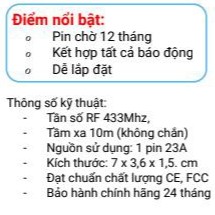 Điểm nổi bật:
o Pin chờ 12 tháng
o Kết hợp tất cả báo động
o Dễ lắp đặt

Thông số kỹ thuật:
- Tần số RF 433Mhz,
- Tầm xa 10m (không chắn)
- Nguồn sử dụng: 1 pin 23A
- Kích thước: 7 x 3,6 x 1,5. cm
- Đạt chuẩn chất lượng CE, FCC
- Bảo hành chính hãng 24 tháng